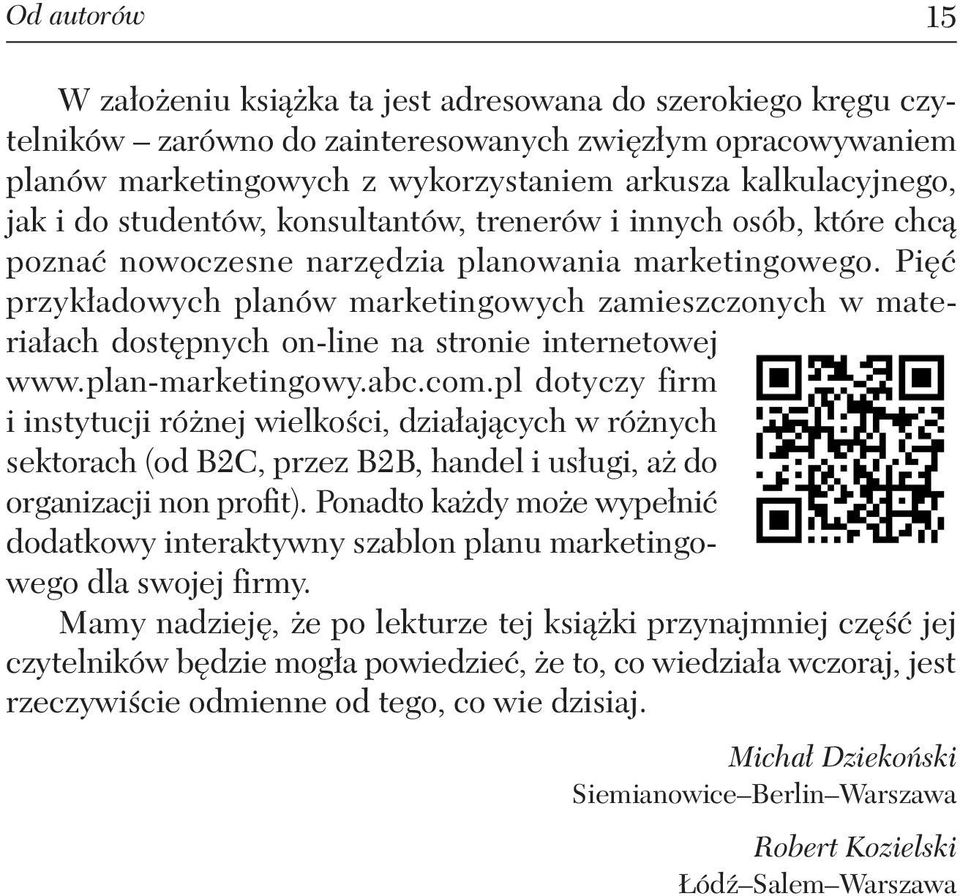 Od autorów 15

W założeniu książka ta jest adresowana do szerokiego kręgu czytelników – zarówno do zainteresowanych zwięzłym opracowywaniem planów marketingowych z wykorzystaniem arkusza kalkulacyjnego, jak i do studentów, konsultantów, trenerów i innych osób, które chcą poznać nowoczesne narzędzia planowania marketingowego. Pięć przykładowych planów marketingowych zamieszczonych w materiałach dostępnych on-line na stronie internetowej www.plan-marketingowy.abc.com.pl dotyczy firm i instytucji różnej wielkości, działających w różnych sektorach (od B2C, przez B2B, handel i usługi, aż do organizacji non profit). Ponadto każdy może wypełnić dodatkowy interaktywny szablon planu marketingowego dla swojej firmy.

Mamy nadzieję, że po lekturze tej książki przynajmniej część jej czytelników będzie mogła powiedzieć, że to, co wiedziała wczoraj, jest rzeczywiście odmienne od tego, co wie dzisiaj.

Michał Dziekoński
Siemianowice–Berlin–Warszawa

Robert Kozielski
Łódź–Salem–Warszawa